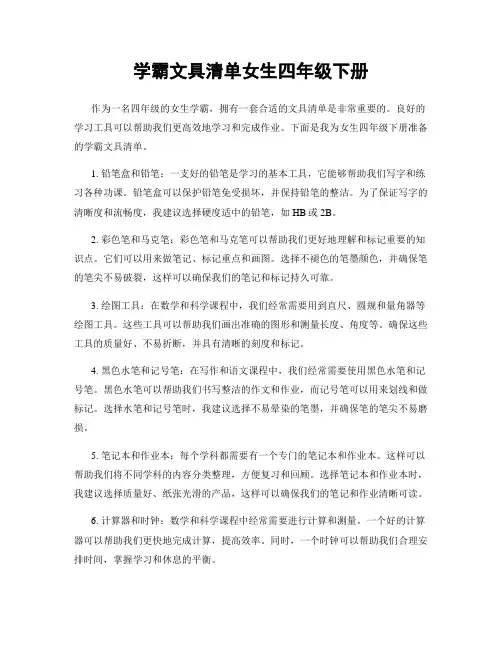 学霸文具清单女生四年级下册

作为一名四年级的女生学霸，拥有一套合适的文具清单是非常重要的。良好的学习工具可以帮助我们更高效地学习和完成作业。下面是我为女生四年级下册准备的学霸文具清单。

1. 铅笔盒和铅笔：一支好的铅笔是学习的基本工具，它能够帮助我们写字和练习各种功课。铅笔盒可以保护铅笔免受损坏，并保持铅笔的整洁。为了保证写字的清晰度和流畅度，我建议选择硬度适中的铅笔，如 HB 或 2B。

2. 彩色笔和马克笔：彩色笔和马克笔可以帮助我们更好地理解和标记重要的知识点。它们可以用来做笔记、标记重点和画图。选择不褪色的笔墨颜色，并确保笔的笔尖不易破裂，这样可以确保我们的笔记和标记持久可靠。

3. 绘图工具：在数学和科学课程中，我们经常需要用到直尺、圆规和量角器等绘图工具。这些工具可以帮助我们画出准确的图形和测量长度、角度等。确保这些工具的质量好、不易折断，并具有清晰的刻度和标记。

4. 黑色水笔和记号笔：在写作和语文课程中，我们经常需要使用黑色水笔和记号笔。黑色水笔可以帮助我们书写整洁的作文和作业，而记号笔可以用来划线和做标记。选择水笔和记号笔时，我建议选择不易晕染的笔墨，并确保笔的笔尖不易磨损。

5. 笔记本和作业本：每个学科都需要有一个专门的笔记本和作业本。这样可以帮助我们将不同学科的内容分类整理，方便复习和回顾。选择笔记本和作业本时，我建议选择质量好、纸张光滑的产品，这样可以确保我们的笔记和作业清晰可读。

6. 计算器和时钟：数学和科学课程中经常需要进行计算和测量。一个好的计算器可以帮助我们更快地完成计算，提高效率。同时，一个时钟可以帮助我们合理安排时间，掌握学习和休息的平衡。